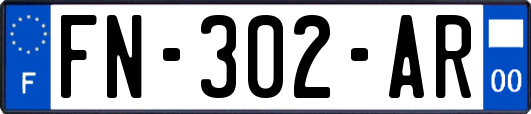 F

FN-302-AR

00